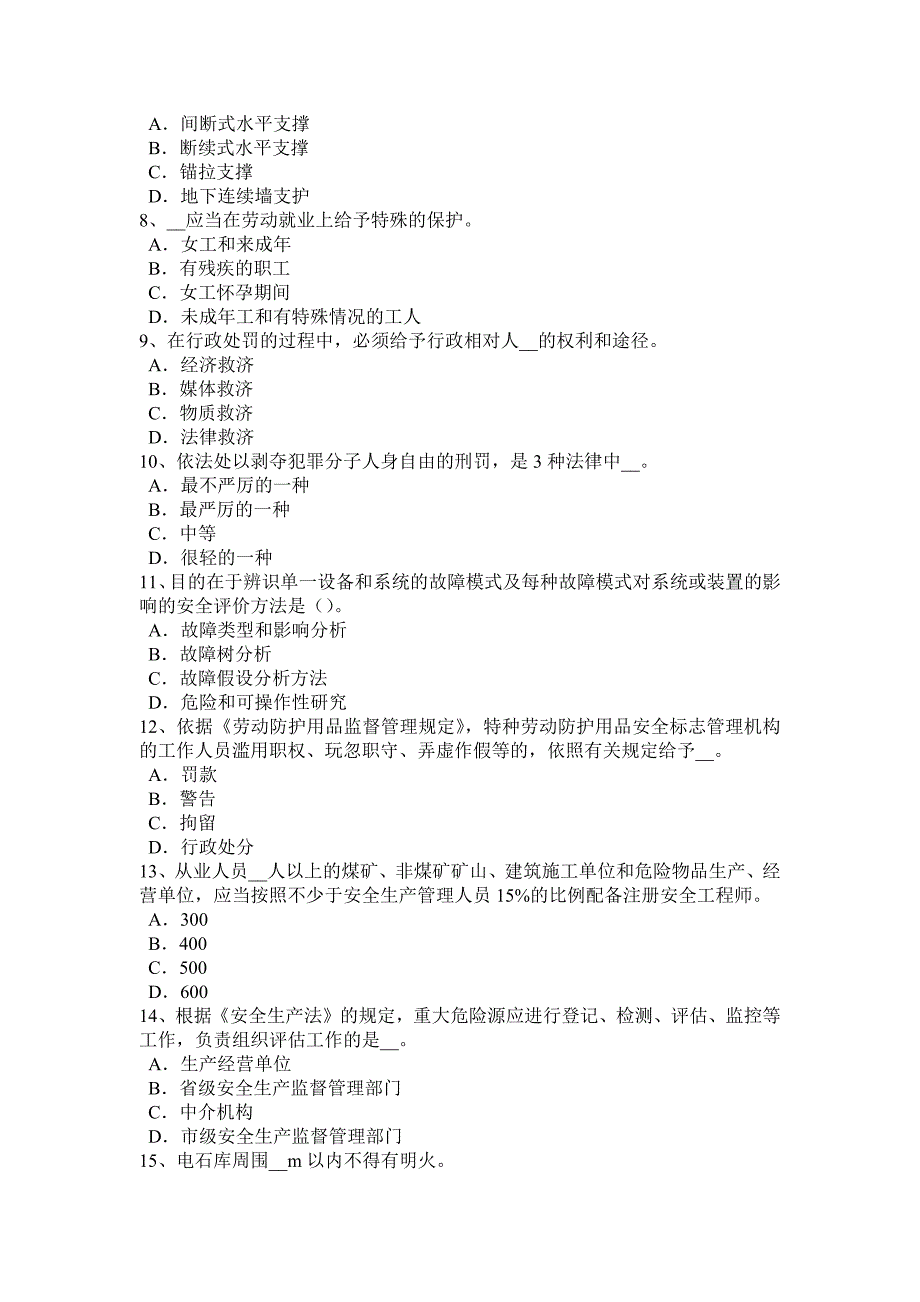 A．间断式水平支撑
B．断续式水平支撑
C．锚拉支撑
D．地下连续墙支护
8、__应当在劳动就业上给予特殊的保护。
A．女工和来成年
B．有残疾的职工
C．女工怀孕期间
D．未成年工和有特殊情况的工人
9、在行政处罚的过程中，必须给予行政相对人__的权利和途径。
A．经济救济
B．媒体救济
C．物质救济
D．法律救济
10、依法处以剥夺犯罪分子人身自由的刑罚，是 3 种法律中__。
A．最不严厉的一种
B．最严厉的一种
C．中等
D．很轻的一种
11、目的在于辨识单一设备和系统的故障模式及每种故障模式对系统或装置的影响的安全评价方法是()。
A．故障类型和影响分析
B．故障树分析
C．故障假设分析方法
D．危险和可操作性研究
12、依据《劳动防护用品监督管理规定》，特种劳动防护用品安全标志管理机构的工作人员滥用职权、玩忽职守、弄虚作假等的，依照有关规定给予__。
A．罚款
B．警告
C．拘留
D．行政处分
13、从业人员__人以上的煤矿、非煤矿矿山、建筑施工单位和危险物品生产、经营单位，应当按照不少于安全生产管理人员 15%的比例配备注册安全工程师。
A．300
B．400
C．500
D．600
14、根据《安全生产法》的规定，重大危险源应进行登记、检测、评估、监控等工作，负责组织评估工作的是__。
A．生产经营单位
B．省级安全生产监督管理部门
C．中介机构
D．市级安全生产监督管理部门
15、电石库周围__m 以内不得有明火。